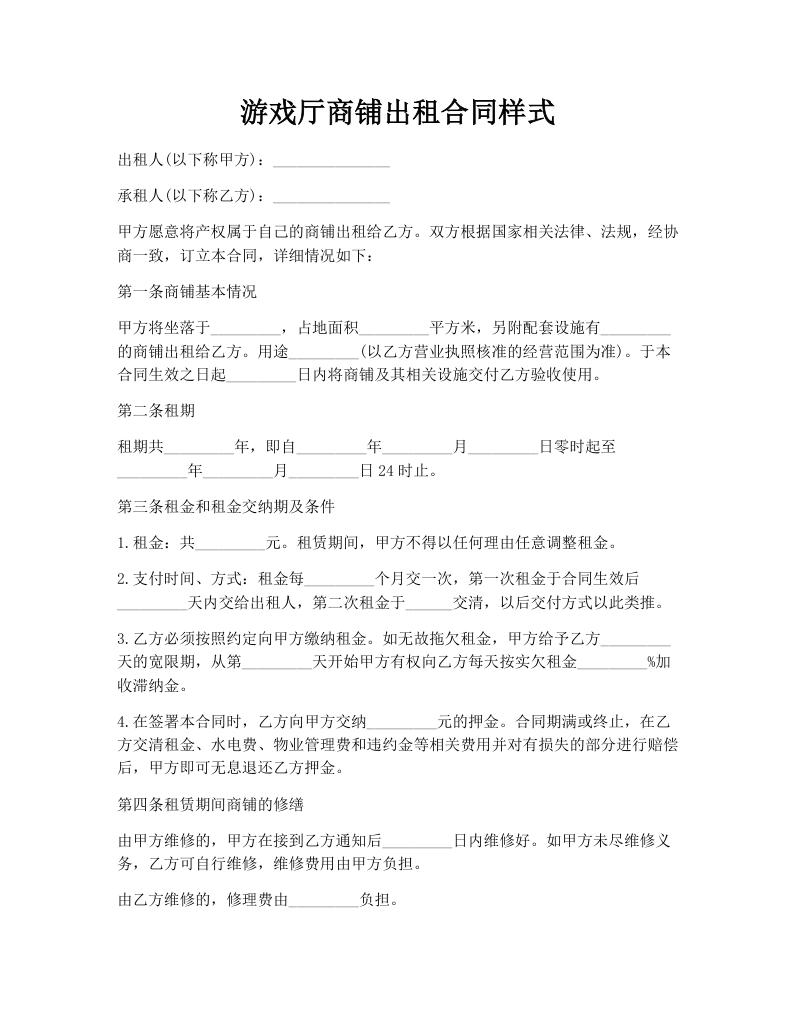 游戏厅商铺出租合同样式

出租人(以下称甲方)：_______________

承租人(以下称乙方)：_______________

甲方愿意将产权属于自己的商铺出租给乙方。双方根据国家相关法律、法规，经协商一致，订立本合同，详细情况如下：

第一条商铺基本情况

甲方将坐落于_________，占地面积_________平方米，另附配套设施有_________的商铺出租给乙方。用途_________(以乙方营业执照核准的经营范围为准)。于本合同生效之日起_________日内将商铺及其相关设施交付乙方验收使用。

第二条租期

租期共_________年，即自_________年_________月_________日零时起至_________年_________月_________日24时止。

第三条租金和租金交纳期及条件

1.租金：共_________元。租赁期间，甲方不得以任何理由任意调整租金。

2.支付时间、方式：租金每_________个月交一次，第一次租金于合同生效后_________天内交给出租人，第二次租金于______交清，以后交付方式以此类推。

3.乙方必须按照约定向甲方缴纳租金。如无故拖欠租金，甲方给予乙方_________天的宽限期，从第_________天开始甲方有权向乙方每天按实欠租金_________%加收滞纳金。

4.在签署本合同时，乙方向甲方交纳_________元的押金。合同期满或终止，在乙方交清租金、水电费、物业管理费和违约金等相关费用并对有损失的部分进行赔偿后，甲方即可无息退还乙方押金。

第四条租赁期间商铺的修缮

由甲方维修的，甲方在接到乙方通知后_________日内维修好。如甲方未尽维修义务，乙方可自行维修，维修费用由甲方负担。

由乙方维修的，修理费由_________负担。